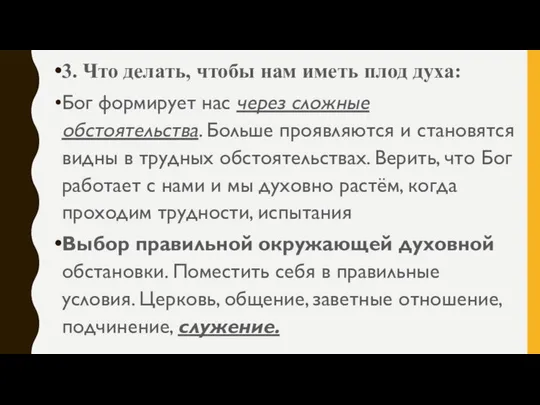 •3. Что делать, чтобы нам иметь плод духа:

•Бог формирует нас через сложные обстоятельства. Больше проявляются и становятся видны в трудных обстоятельствах. Верить, что Бог работает с нами и мы духовно растём, когда проходим трудности, испытания

•Выбор правильной окружающей духовной обстановки. Поместить себя в правильные условия. Церковь, общение, заветные отношение, подчинение, служение.